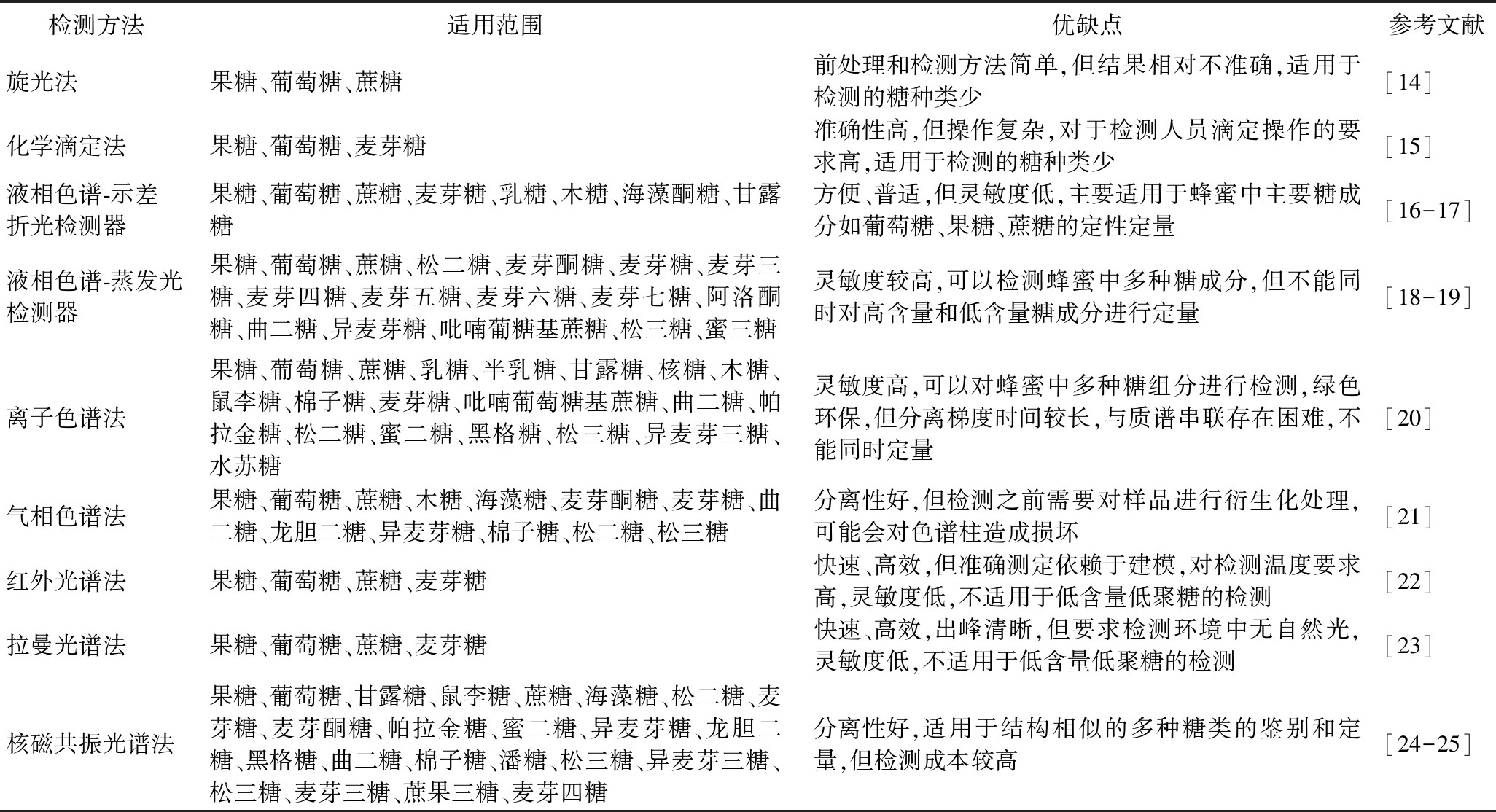 | 检测方法 | 适用范围 | 优缺点 | 参考文献 |
|---|---|---|---|
| 旋光法 | 果糖、葡萄糖、蔗糖 | 前处理和检测方法简单,但结果相对不准确,适用于检测的糖种类少 | [14] |
| 化学滴定法 | 果糖、葡萄糖、麦芽糖 | 准确性高,但操作复杂,对于检测人员滴定操作的要求高,适用于检测的糖种类少 | [15] |
| 液相色谱-示差折光检测器 | 果糖、葡萄糖、蔗糖、麦芽糖、乳糖、木糖、海藻酮糖、甘露糖 | 方便、普适,但灵敏度低,主要适用于蜂蜜中主要糖成分如葡萄糖、果糖、蔗糖的定性定量 | [16-17] |
| 液相色谱-蒸发光检测器 | 果糖、葡萄糖、蔗糖、松二糖、麦芽酮糖、麦芽糖、麦芽三糖、麦芽四糖、麦芽五糖、麦芽六糖、麦芽七糖、阿洛酮糖、曲二糖、异麦芽糖、吡喃葡糖基蔗糖、松三糖、蜜三糖 | 灵敏度较高,可以检测蜂蜜中多种糖成分,但不能同时对高含量和低含量糖成分进行定量 | [18-19] |
| 离子色谱法 | 果糖、葡萄糖、蔗糖、乳糖、半乳糖、甘露糖、核糖、木糖、鼠李糖、棉子糖、麦芽糖、吡喃葡萄糖基蔗糖、曲二糖、帕拉金糖、松二糖、蜜二糖、黑格糖、松三糖、异麦芽三糖、水苏糖 | 灵敏度高,可以对蜂蜜中多种糖组分进行检测,绿色环保,但分离梯度时间较长,与质谱串联存在困难,不能同时定量 | [20] |
| 气相色谱法 | 果糖、葡萄糖、蔗糖、木糖、海藻糖、麦芽酮糖、麦芽糖、曲二糖、龙胆二糖、异麦芽糖、棉子糖、松二糖、松三糖 | 分离性好,但检测之前需要对样品进行衍生化处理,可能会对色谱柱造成损坏 | [21] |
| 红外光谱法 | 果糖、葡萄糖、蔗糖、麦芽糖 | 快速、高效,但准确测定依赖于建模,对检测温度要求高,灵敏度低,不适用于低含量低聚糖的检测 | [22] |
| 拉曼光谱法 | 果糖、葡萄糖、蔗糖、麦芽糖 | 快速、高效,出峰清晰,但要求检测环境中无自然光,灵敏度低,不适用于低含量低聚糖的检测 | [23] |
| 核磁共振光谱法 | 果糖、葡萄糖、甘露糖、鼠李糖、蔗糖、海藻糖、松二糖、麦芽糖、麦芽酮糖、帕拉金糖、蜜二糖、异麦芽糖、龙胆二糖、黑格糖、曲二糖、棉子糖、潘糖、松三糖、异麦芽三糖、松三糖、麦芽三糖、蔗果三糖、麦芽四糖 | 分离性好,适用于结构相似的多种糖类的鉴别和定量,但检测成本较高 | [24-25] |